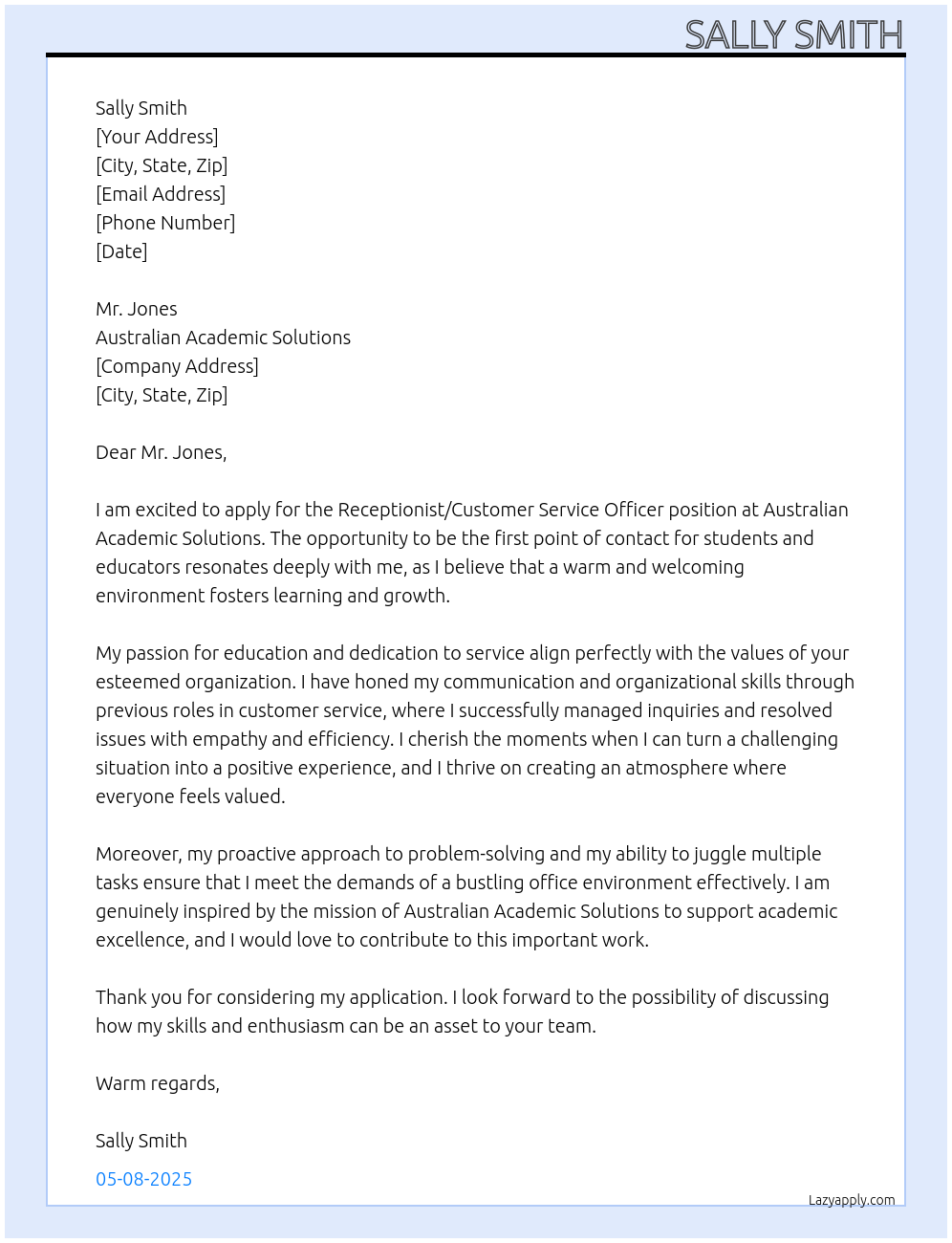 SALLY SMITH

Sally Smith
[Your Address]
[City, State, Zip]
[Email Address]
[Phone Number]
[Date]

Mr. Jones
Australian Academic Solutions
[Company Address]
[City, State, Zip]

Dear Mr. Jones,

I am excited to apply for the Receptionist/Customer Service Officer position at Australian Academic Solutions. The opportunity to be the first point of contact for students and educators resonates deeply with me, as I believe that a warm and welcoming environment fosters learning and growth.

My passion for education and dedication to service align perfectly with the values of your esteemed organization. I have honed my communication and organizational skills through previous roles in customer service, where I successfully managed inquiries and resolved issues with empathy and efficiency. I cherish the moments when I can turn a challenging situation into a positive experience, and I thrive on creating an atmosphere where everyone feels valued.

Moreover, my proactive approach to problem-solving and my ability to juggle multiple tasks ensure that I meet the demands of a bustling office environment effectively. I am genuinely inspired by the mission of Australian Academic Solutions to support academic excellence, and I would love to contribute to this important work.

Thank you for considering my application. I look forward to the possibility of discussing how my skills and enthusiasm can be an asset to your team.

Warm regards,

Sally Smith

05-08-2025

Lazyapply.com